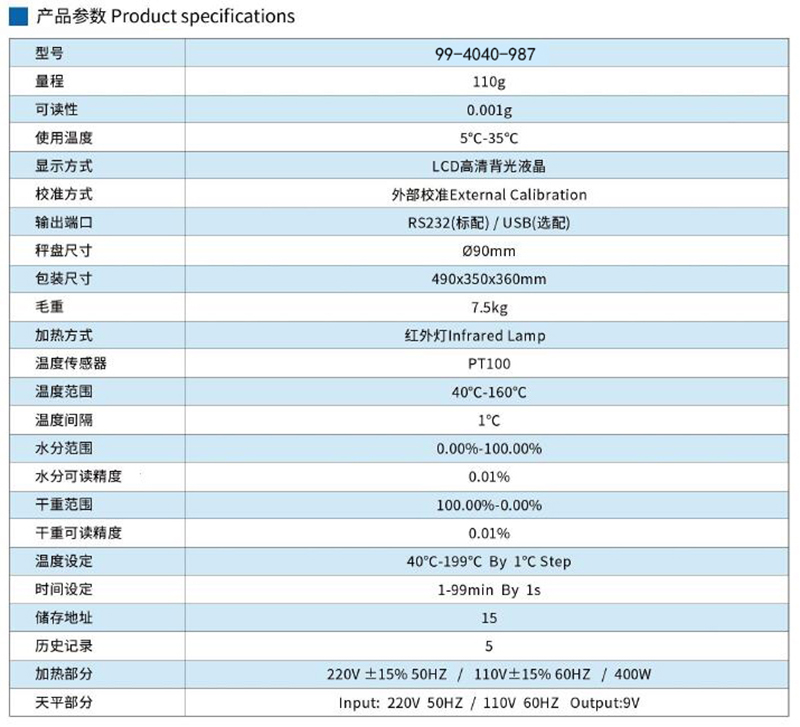 产品参数 Product specifications

| 型号 | 99-4040-987 |
|---|---|
| 量程 | 110g |
| 可读性 | 0.001g |
| 使用温度 | 5°C-35°C |
| 显示方式 | LCD高清背光液晶 |
| 校准方式 | 外部校准External Calibration |
| 输出端口 | RS232(标配) / USB(选配) |
| 秤盘尺寸 | Ø90mm |
| 包装尺寸 | 490x350x360mm |
| 毛重 | 7.5kg |
| 加热方式 | 红外灯Infrared Lamp |
| 温度传感器 | PT100 |
| 温度范围 | 40°C-160°C |
| 温度间隔 | 1°C |
| 水分范围 | 0.00%-100.00% |
| 水分可读精度 | 0.01% |
| 干重范围 | 100.00%-0.00% |
| 干重可读精度 | 0.01% |
| 温度设定 | 40°C-199°C By 1°C Step |
| 时间设定 | 1-99min By 1s |
| 储存地址 | 15 |
| 历史记录 | 5 |
| 加热部分 | 220V ±15% 50HZ / 110V±15% 60HZ / 400W |
| 天平部分 | Input: 220V 50HZ / 110V 60HZ Output:9V |